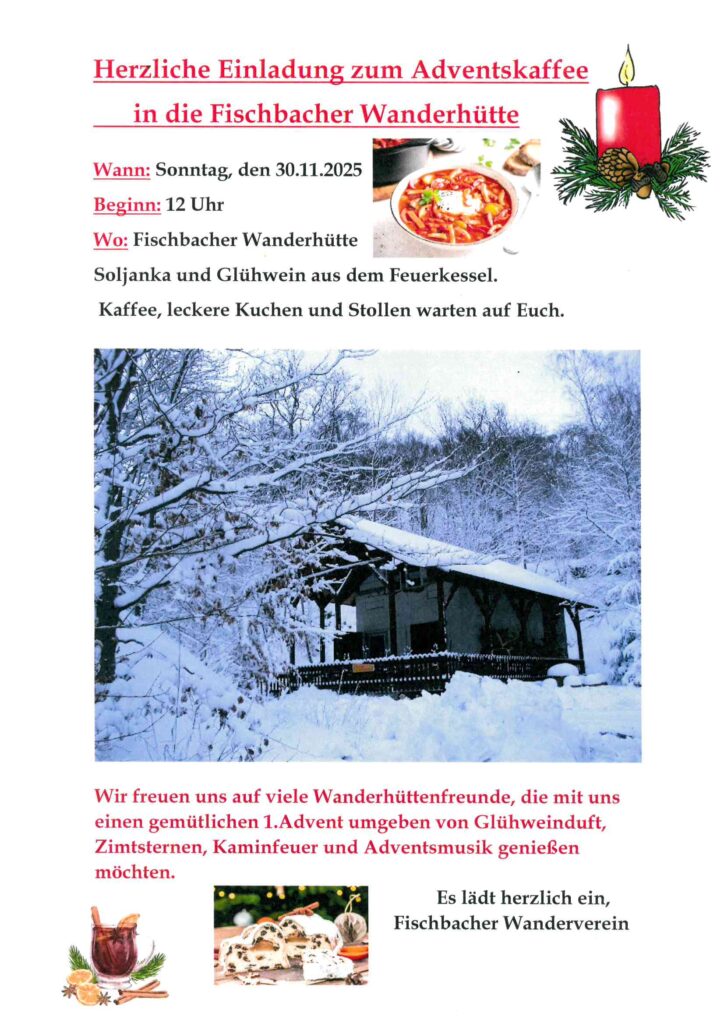 Herzliche Einladung zum Adventskaffee

in die Fischbacher Wanderhütte

Wann: Sonntag, den 30.11.2025

Beginn: 12 Uhr

Wo: Fischbacher Wanderhütte

Soljanka und Glühwein aus dem Feuerkessel.

Kaffee, leckere Kuchen und Stollen warten auf Euch.

Wir freuen uns auf viele Wanderhüttenfreunde, die mit uns einen gemütlichen 1.Advent umgeben von Glühweinduft, Zimtsternen, Kaminfeuer und Adventsmusik genießen möchten.

Es lädt herzlich ein,
Fischbacher Wanderverein